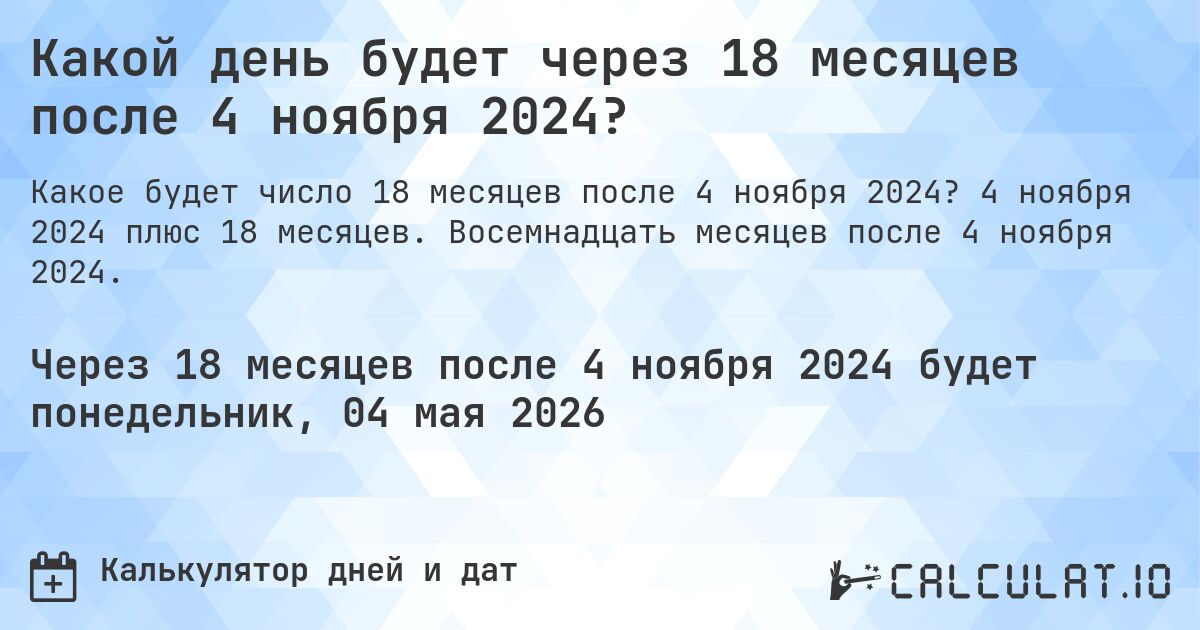 Какой день будет через 18 месяцев после 4 ноября 2024?

Какое будет число 18 месяцев после 4 ноября 2024? 4 ноября 2024 плюс 18 месяцев. Восемнадцать месяцев после 4 ноября 2024.

Через 18 месяцев после 4 ноября 2024 будет понедельник, 04 мая 2026

Калькулятор дней и дат

CALCULAT.IO